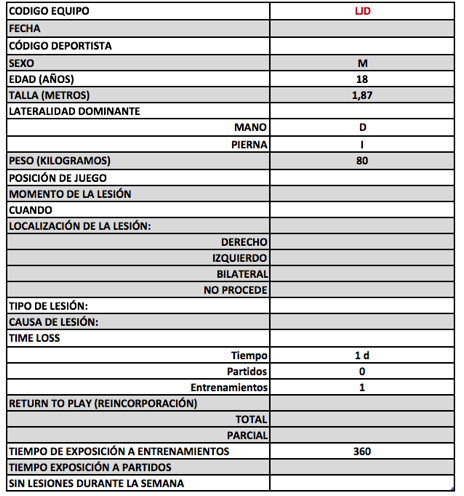 | CODIGO EQUIPO | LJD |
|---|---|
| FECHA | |
| CÓDIGO DEPORTISTA | |
| SEXO | M |
| EDAD (AÑOS) | 18 |
| TALLA (METROS) | 1,87 |
| LATERALIDAD DOMINANTE | |
| MANO | D |
| PIERNA | I |
| PESO (KILOGRAMOS) | 80 |
| POSICIÓN DE JUEGO | |
| MOMENTO DE LA LESIÓN | |
| CUANDO | |
| LOCALIZACIÓN DE LA LESIÓN: | |
| DERECHO | |
| IZQUIERDO | |
| BILATERAL | |
| NO PROCEDE | |
| TIPO DE LESIÓN: | |
| CAUSA DE LESIÓN: | |
| TIME LOSS | |
| Tiempo | 1 d |
| Partidos | 0 |
| Entrenamientos | 1 |
| RETURN TO PLAY (REINCORPORACIÓN) | |
| TOTAL | |
| PARCIAL | |
| TIEMPO DE EXPOSICIÓN A ENTRENAMIENTOS | 360 |
| TIEMPO EXPOSICIÓN A PARTIDOS | |
| SIN LESIONES DURANTE LA SEMANA | |